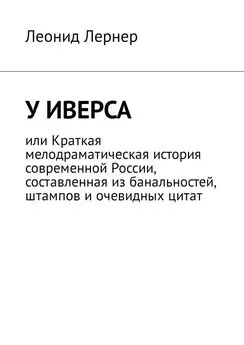 Леонид Лернер

У ИВЕРСА

или Краткая мелодраматическая история современной России, составленная из банальностей, штампов и очевидных цитат